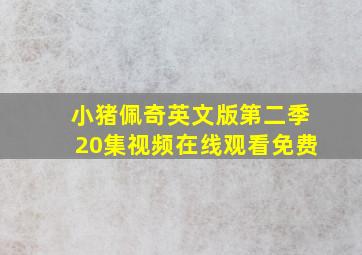 小猪佩奇英文版第二季20集视频在线观看免费